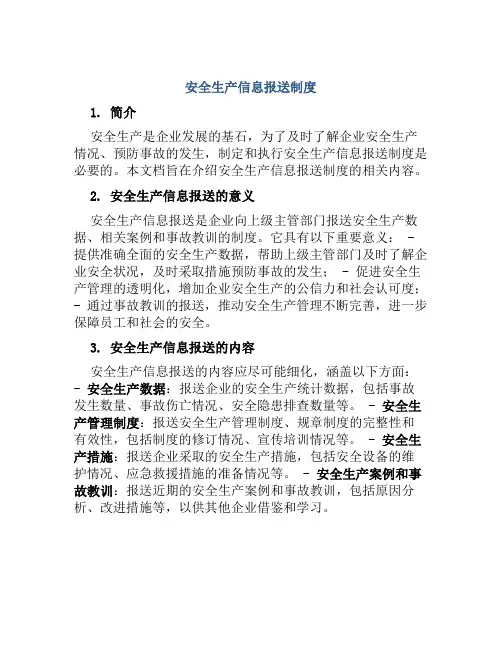 安全生产信息报送制度

1. 简介

安全生产是企业发展的基石，为了及时了解企业安全生产情况、预防事故的发生，制定和执行安全生产信息报送制度是必要的。本文档旨在介绍安全生产信息报送制度的相关内容。

2. 安全生产信息报送的意义

安全生产信息报送是企业向上级主管部门报送安全生产数据、相关案例和事故教训的制度。它具有以下重要意义： - 提供准确全面的安全生产数据，帮助上级主管部门及时了解企业安全状况，及时采取措施预防事故的发生； - 促进安全生产管理的透明化，增加企业安全生产的公信力和社会认可度； - 通过事故教训的报送，推动安全生产管理不断完善，进一步保障员工和社会的安全。

3. 安全生产信息报送的内容

安全生产信息报送的内容应尽可能细化，涵盖以下方面： - 安全生产数据：报送企业的安全生产统计数据，包括事故发生数量、事故伤亡情况、安全隐患排查数量等。 - 安全生产管理制度：报送安全生产管理制度、规章制度的完整性和有效性，包括制度的修订情况、宣传培训情况等。 - 安全生产措施：报送企业采取的安全生产措施，包括安全设备的维护情况、应急救援措施的准备情况等。 - 安全生产案例和事故教训：报送近期的安全生产案例和事故教训，包括原因分析、改进措施等，以供其他企业借鉴和学习。